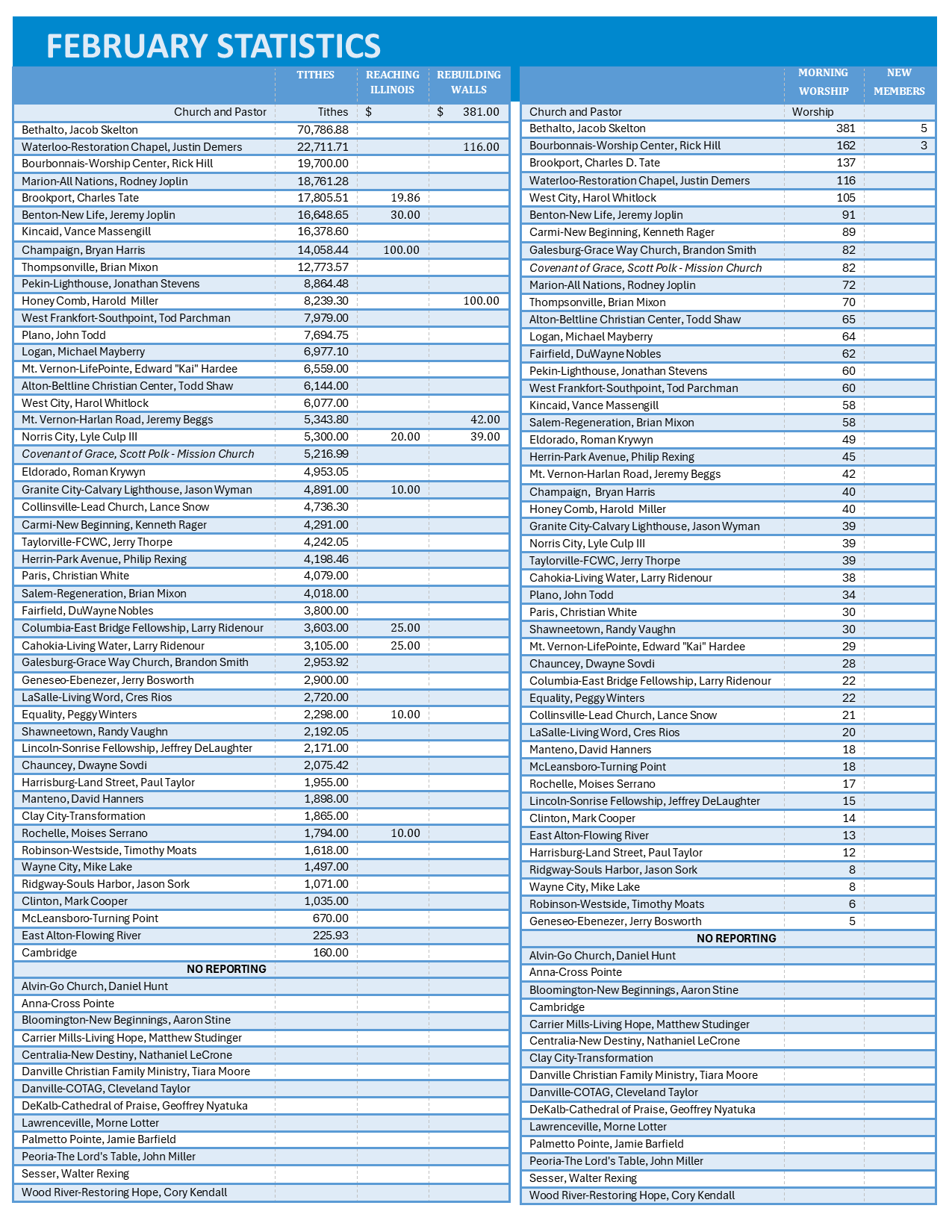 FEBRUARY STATISTICS

| | TITHES | REACHING ILLINOIS | REBUILDING WALLS |
|---|---|---|---|
| Church and Pastor | Tithes | $ | $ 381.00 |
| Bethalto, Jacob Skelton | 70,786.88 | | |
| Waterloo-Restoration Chapel, Justin Demers | 22,711.71 | | 116.00 |
| Bourbonnais-Worship Center, Rick Hill | 19,700.00 | | |
| Marion-All Nations, Rodney Joplin | 18,761.28 | | |
| Brookport, Charles Tate | 17,805.51 | 19.86 | |
| Benton-New Life, Jeremy Joplin | 16,648.65 | 30.00 | |
| Kincaid, Vance Massengill | 16,378.60 | | |
| Champaign, Bryan Harris | 14,058.44 | 100.00 | |
| Thompsonville, Brian Mixon | 12,773.57 | | |
| Pekin-Lighthouse, Jonathan Stevens | 8,864.48 | | |
| Honey Comb, Harold Miller | 8,239.30 | | 100.00 |
| West Frankfort-Southpoint, Tod Parchman | 7,979.00 | | |
| Plano, John Todd | 7,694.75 | | |
| Logan, Michael Mayberry | 6,977.10 | | |
| Mt. Vernon-LifePointe, Edward "Kai" Hardee | 6,559.00 | | |
| Alton-Beltline Christian Center, Todd Shaw | 6,144.00 | | |
| West City, Harol Whitlock | 6,077.00 | | |
| Mt. Vernon-Harlan Road, Jeremy Beggs | 5,343.80 | | 42.00 |
| Norris City, Lyle Culp III | 5,300.00 | 20.00 | 39.00 |
| Covenant of Grace, Scott Polk - Mission Church | 5,216.99 | | |
| Eldorado, Roman Krywyn | 4,953.05 | | |
| Granite City-Calvary Lighthouse, Jason Wyman | 4,891.00 | 10.00 | |
| Collinsville-Lead Church, Lance Snow | 4,736.30 | | |
| Carmi-New Beginning, Kenneth Rager | 4,291.00 | | |
| Taylorville-FCWC, Jerry Thorpe | 4,242.05 | | |
| Herrin-Park Avenue, Philip Rexing | 4,198.46 | | |
| Paris, Christian White | 4,079.00 | | |
| Salem-Regeneration, Brian Mixon | 4,018.00 | | |
| Fairfield, DuWayne Nobles | 3,800.00 | | |
| Columbia-East Bridge Fellowship, Larry Ridenour | 3,603.00 | 25.00 | |
| Cahokia-Living Water, Larry Ridenour | 3,105.00 | 25.00 | |
| Galesburg-Grace Way Church, Brandon Smith | 2,953.92 | | |
| Geneseo-Ebenezer, Jerry Bosworth | 2,900.00 | | |
| LaSalle-Living Word, Cres Rios | 2,720.00 | | |
| Equality, Peggy Winters | 2,298.00 | 10.00 | |
| Shawneetown, Randy Vaughn | 2,192.05 | | |
| Lincoln-Sonrise Fellowship, Jeffrey DeLaughter | 2,171.00 | | |
| Chauncey, Dwayne Sovdi | 2,075.42 | | |
| Harrisburg-Land Street, Paul Taylor | 1,955.00 | | |
| Manteno, David Hanners | 1,898.00 | | |
| Clay City-Transformation | 1,865.00 | | |
| Rochelle, Moises Serrano | 1,794.00 | 10.00 | |
| Robinson-Westside, Timothy Moats | 1,618.00 | | |
| Wayne City, Mike Lake | 1,497.00 | | |
| Ridgway-Souls Harbor, Jason Sork | 1,071.00 | | |
| Clinton, Mark Cooper | 1,035.00 | | |
| McLeansboro-Turning Point | 670.00 | | |
| East Alton-Flowing River | 225.93 | | |
| Cambridge | 160.00 | | |
| NO REPORTING | | | |
| Alvin-Go Church, Daniel Hunt | | | |
| Anna-Cross Pointe | | | |
| Bloomington-New Beginnings, Aaron Stine | | | |
| Carrier Mills-Living Hope, Matthew Studinger | | | |
| Centralia-New Destiny, Nathaniel LeCrone | | | |
| Danville Christian Family Ministry, Tiara Moore | | | |
| Danville-COTAG, Cleveland Taylor | | | |
| DeKalb-Cathedral of Praise, Geoffrey Nyatuka | | | |
| Lawrenceville, Morne Lotter | | | |
| Palmetto Pointe, Jamie Barfield | | | |
| Peoria-The Lord's Table, John Miller | | | |
| Sesser, Walter Rexing | | | |
| Wood River-Restoring Hope, Cory Kendall | | | |

| | MORNING WORSHIP | NEW MEMBERS |
|---|---|---|
| Church and Pastor | Worship | |
| Bethalto, Jacob Skelton | 381 | 5 |
| Bourbonnais-Worship Center, Rick Hill | 162 | 3 |
| Brookport, Charles D. Tate | 137 | |
| Waterloo-Restoration Chapel, Justin Demers | 116 | |
| West City, Harol Whitlock | 105 | |
| Benton-New Life, Jeremy Joplin | 91 | |
| Carmi-New Beginning, Kenneth Rager | 89 | |
| Galesburg-Grace Way Church, Brandon Smith | 82 | |
| Covenant of Grace, Scott Polk - Mission Church | 82 | |
| Marion-All Nations, Rodney Joplin | 72 | |
| Thompsonville, Brian Mixon | 70 | |
| Alton-Beltline Christian Center, Todd Shaw | 65 | |
| Logan, Michael Mayberry | 64 | |
| Fairfield, DuWayne Nobles | 62 | |
| Pekin-Lighthouse, Jonathan Stevens | 60 | |
| West Frankfort-Southpoint, Tod Parchman | 60 | |
| Kincaid, Vance Massengill | 58 | |
| Salem-Regeneration, Brian Mixon | 58 | |
| Eldorado, Roman Krywyn | 49 | |
| Herrin-Park Avenue, Philip Rexing | 45 | |
| Mt. Vernon-Harlan Road, Jeremy Beggs | 42 | |
| Champaign, Bryan Harris | 40 | |
| Honey Comb, Harold Miller | 40 | |
| Granite City-Calvary Lighthouse, Jason Wyman | 39 | |
| Norris City, Lyle Culp III | 39 | |
| Taylorville-FCWC, Jerry Thorpe | 39 | |
| Cahokia-Living Water, Larry Ridenour | 38 | |
| Plano, John Todd | 34 | |
| Paris, Christian White | 30 | |
| Shawneetown, Randy Vaughn | 30 | |
| Mt. Vernon-LifePointe, Edward "Kai" Hardee | 29 | |
| Chauncey, Dwayne Sovdi | 28 | |
| Columbia-East Bridge Fellowship, Larry Ridenour | 22 | |
| Equality, Peggy Winters | 22 | |
| Collinsville-Lead Church, Lance Snow | 21 | |
| LaSalle-Living Word, Cres Rios | 20 | |
| Manteno, David Hanners | 18 | |
| McLeansboro-Turning Point | 18 | |
| Rochelle, Moises Serrano | 17 | |
| Lincoln-Sonrise Fellowship, Jeffrey DeLaughter | 15 | |
| Clinton, Mark Cooper | 14 | |
| East Alton-Flowing River | 13 | |
| Harrisburg-Land Street, Paul Taylor | 12 | |
| Ridgway-Souls Harbor, Jason Sork | 8 | |
| Wayne City, Mike Lake | 8 | |
| Robinson-Westside, Timothy Moats | 6 | |
| Geneseo-Ebenezer, Jerry Bosworth | 5 | |
| NO REPORTING | | |
| Alvin-Go Church, Daniel Hunt | | |
| Anna-Cross Pointe | | |
| Bloomington-New Beginnings, Aaron Stine | | |
| Cambridge | | |
| Carrier Mills-Living Hope, Matthew Studinger | | |
| Centralia-New Destiny, Nathaniel LeCrone | | |
| Clay City-Transformation | | |
| Danville Christian Family Ministry, Tiara Moore | | |
| Danville-COTAG, Cleveland Taylor | | |
| DeKalb-Cathedral of Praise, Geoffrey Nyatuka | | |
| Lawrenceville, Morne Lotter | | |
| Palmetto Pointe, Jamie Barfield | | |
| Peoria-The Lord's Table, John Miller | | |
| Sesser, Walter Rexing | | |
| Wood River-Restoring Hope, Cory Kendall | | |